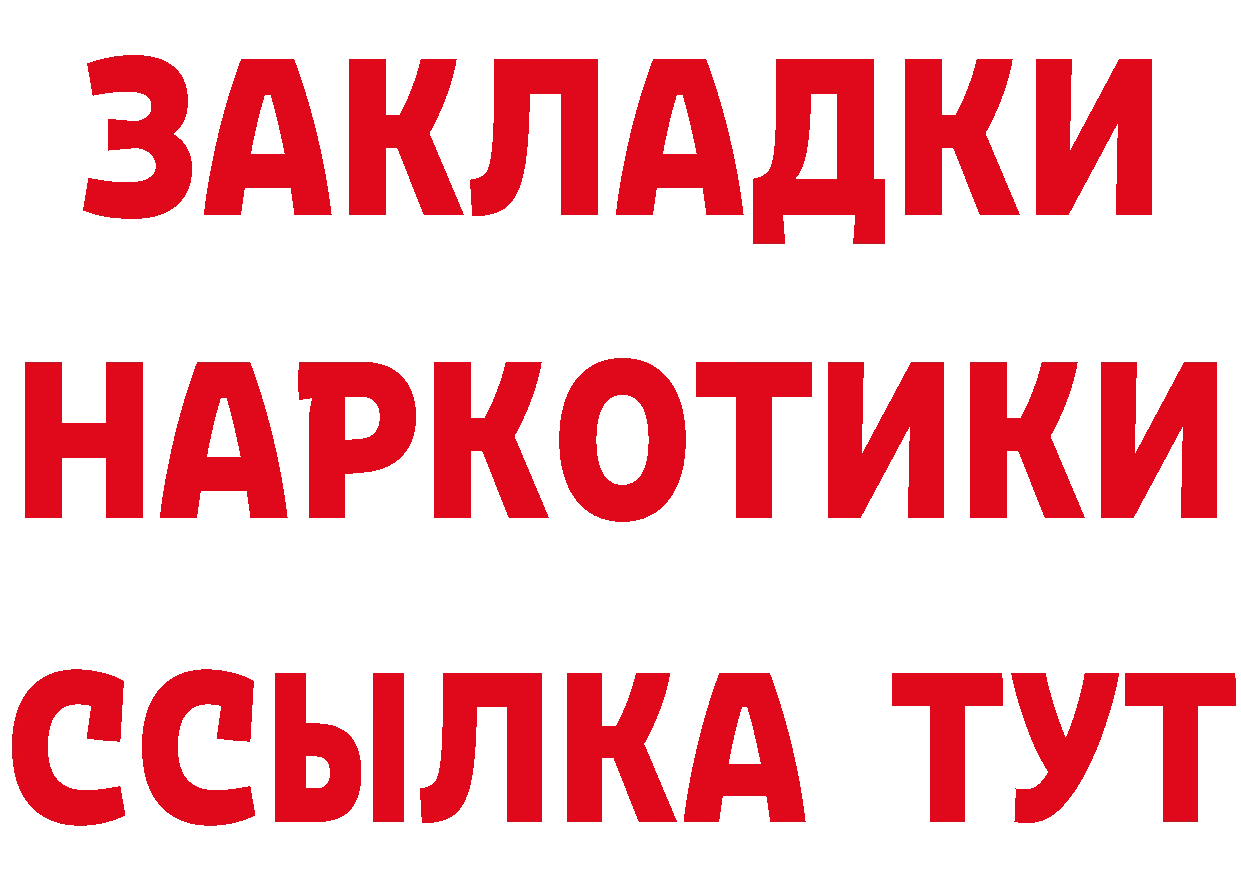 ЗАКЛАДКИ
НАРКОТИКИ
ССЫЛКА ТУТ